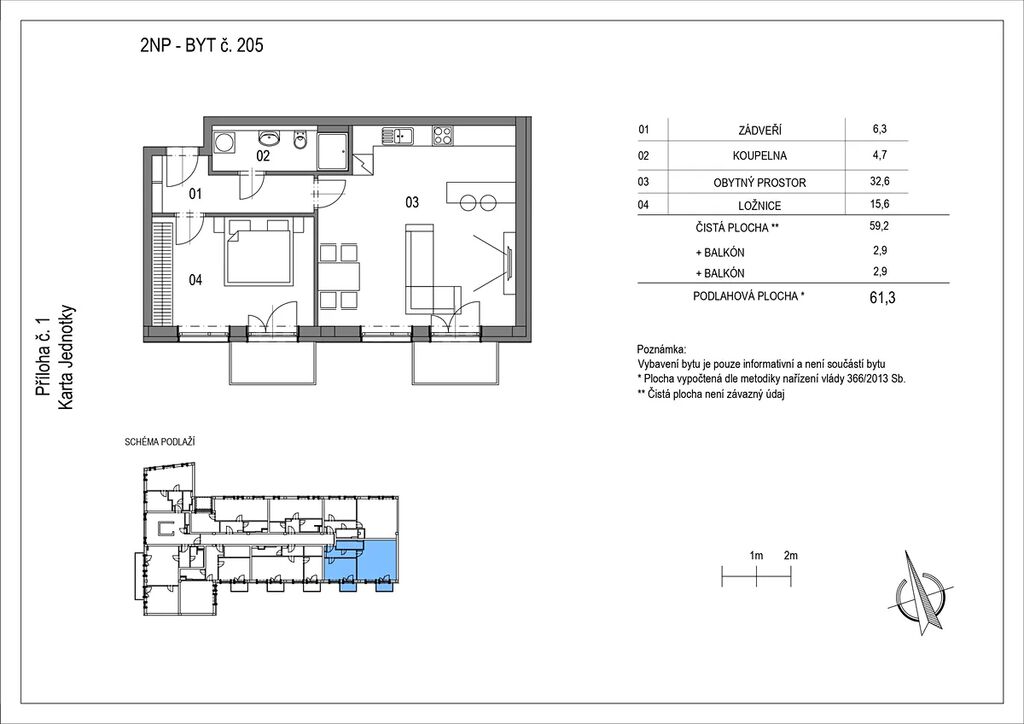 2NP - BYT č. 205

Příloha č. 1
Karta Jednotky

02
01
03
04

| 01 | ZÁDVEŘÍ | 6,3 |
|---|---|---|
| 02 | KOUPELNA | 4,7 |
| 03 | OBYTNÝ PROSTOR | 32,6 |
| 04 | LOŽNICE | 15,6 |
| | ČISTÁ PLOCHA ** | 59,2 |
| | + BALKÓN | 2,9 |
| | + BALKÓN | 2,9 |
| | PODLAHOVÁ PLOCHA * | 61,3 |

Poznámka:
Vybavení bytu je pouze informativní a není součástí bytu
* Plocha vypočtená dle metodiky nařízení vlády 366/2013 Sb.
** Čistá plocha není závazný údaj

SCHÉMA PODLAŽÍ

1m 2m